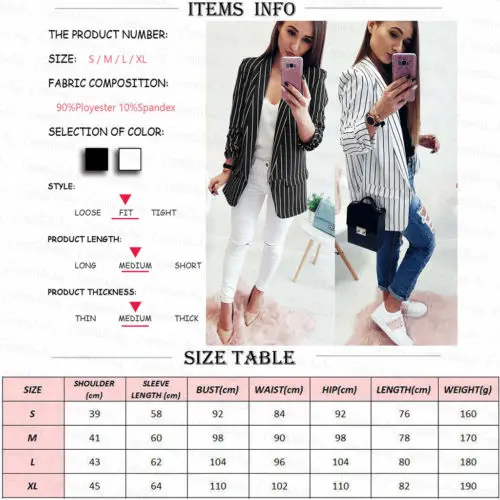 ITEMS INFO

THE PRODUCT NUMBER:

SIZE: S / M / L / XL

FABRIC COMPOSITION:

90%Ployester 10%Spandex

SELECTION OF COLOR:

STYLE:

LOOSE FIT TIGHT

PRODUCT LENGTH:

LONG MEDIUM SHORT

PRODUCT THICKNESS:

THIN MEDIUM THICK

SIZE TABLE

| SIZE | SHOULDER (cm) | SLEEVE LENGTH (cm) | BUST(cm) | WAIST(cm) | HIP(cm) | LENGTH(cm) | WEIGHT(g) |
|---|---|---|---|---|---|---|---|
| S | 39 | 58 | 92 | 84 | 92 | 76 | 160 |
| M | 41 | 60 | 98 | 90 | 98 | 78 | 170 |
| L | 43 | 62 | 104 | 96 | 104 | 80 | 180 |
| XL | 45 | 64 | 110 | 102 | 110 | 82 | 190 |